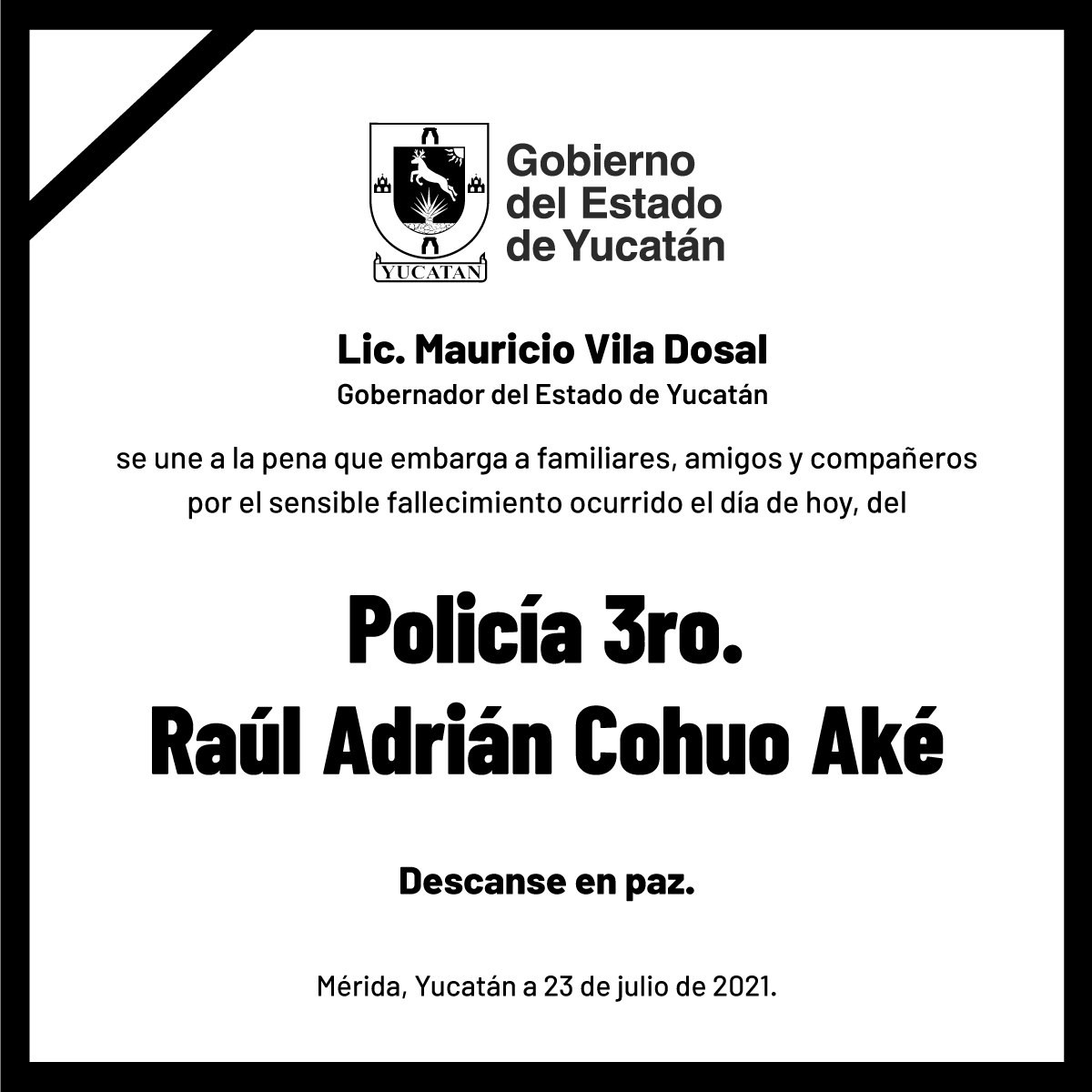 YUCATAN

Gobierno
del Estado
de Yucatán

Lic. Mauricio Vila Dosal
Gobernador del Estado de Yucatán

se une a la pena que embarga a familiares, amigos y compañeros por el sensible fallecimiento ocurrido el día de hoy, del

Policía 3ro.
Raúl Adrián Cohuo Aké

Descanse en paz.

Mérida, Yucatán a 23 de julio de 2021.